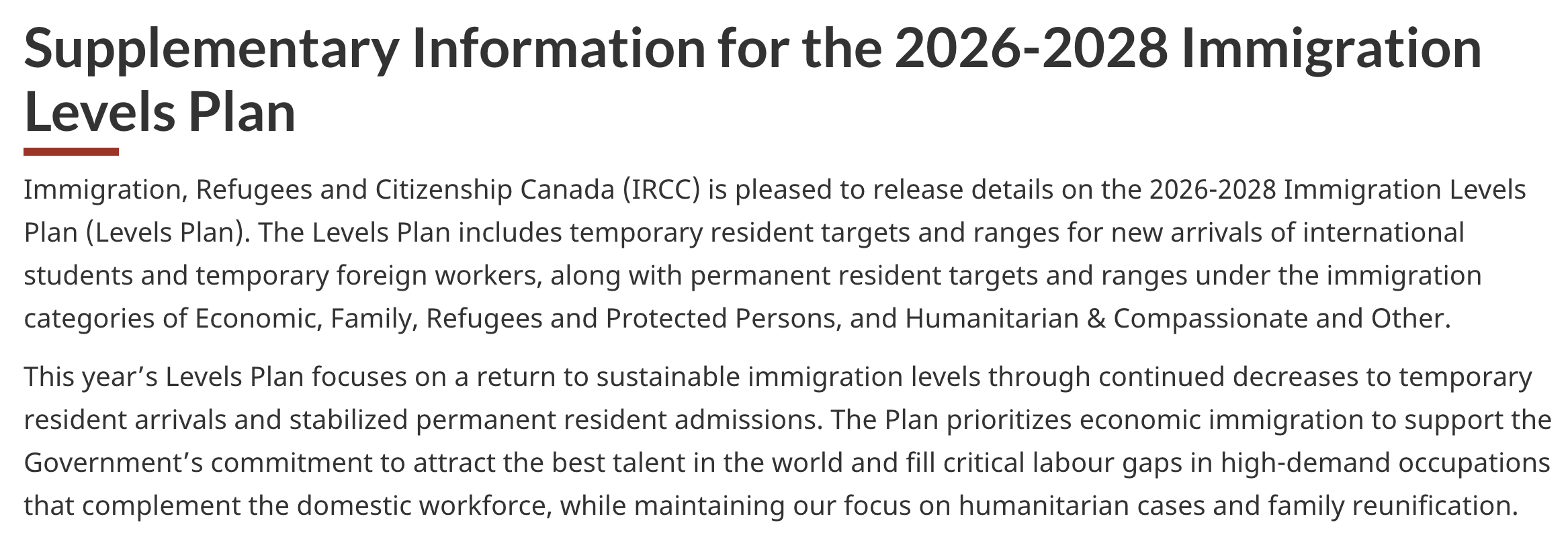 Supplementary Information for the 2026-2028 Immigration Levels Plan

Immigration, Refugees and Citizenship Canada (IRCC) is pleased to release details on the 2026-2028 Immigration Levels Plan (Levels Plan). The Levels Plan includes temporary resident targets and ranges for new arrivals of international students and temporary foreign workers, along with permanent resident targets and ranges under the immigration categories of Economic, Family, Refugees and Protected Persons, and Humanitarian & Compassionate and Other.

This year’s Levels Plan focuses on a return to sustainable immigration levels through continued decreases to temporary resident arrivals and stabilized permanent resident admissions. The Plan prioritizes economic immigration to support the Government’s commitment to attract the best talent in the world and fill critical labour gaps in high-demand occupations that complement the domestic workforce, while maintaining our focus on humanitarian cases and family reunification.